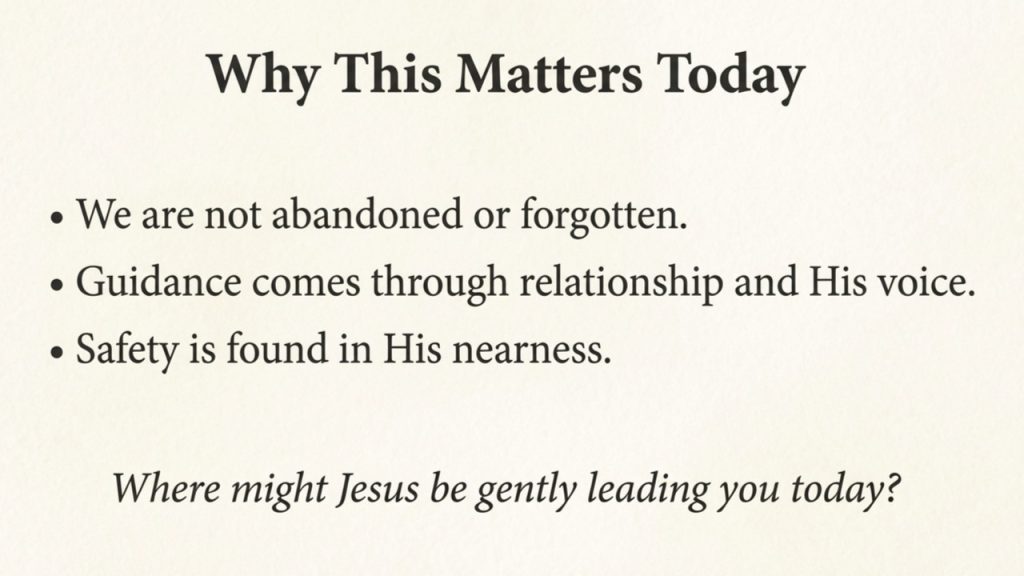 Why This Matters Today

• We are not abandoned or forgotten.
• Guidance comes through relationship and His voice.
• Safety is found in His nearness.

Where might Jesus be gently leading you today?